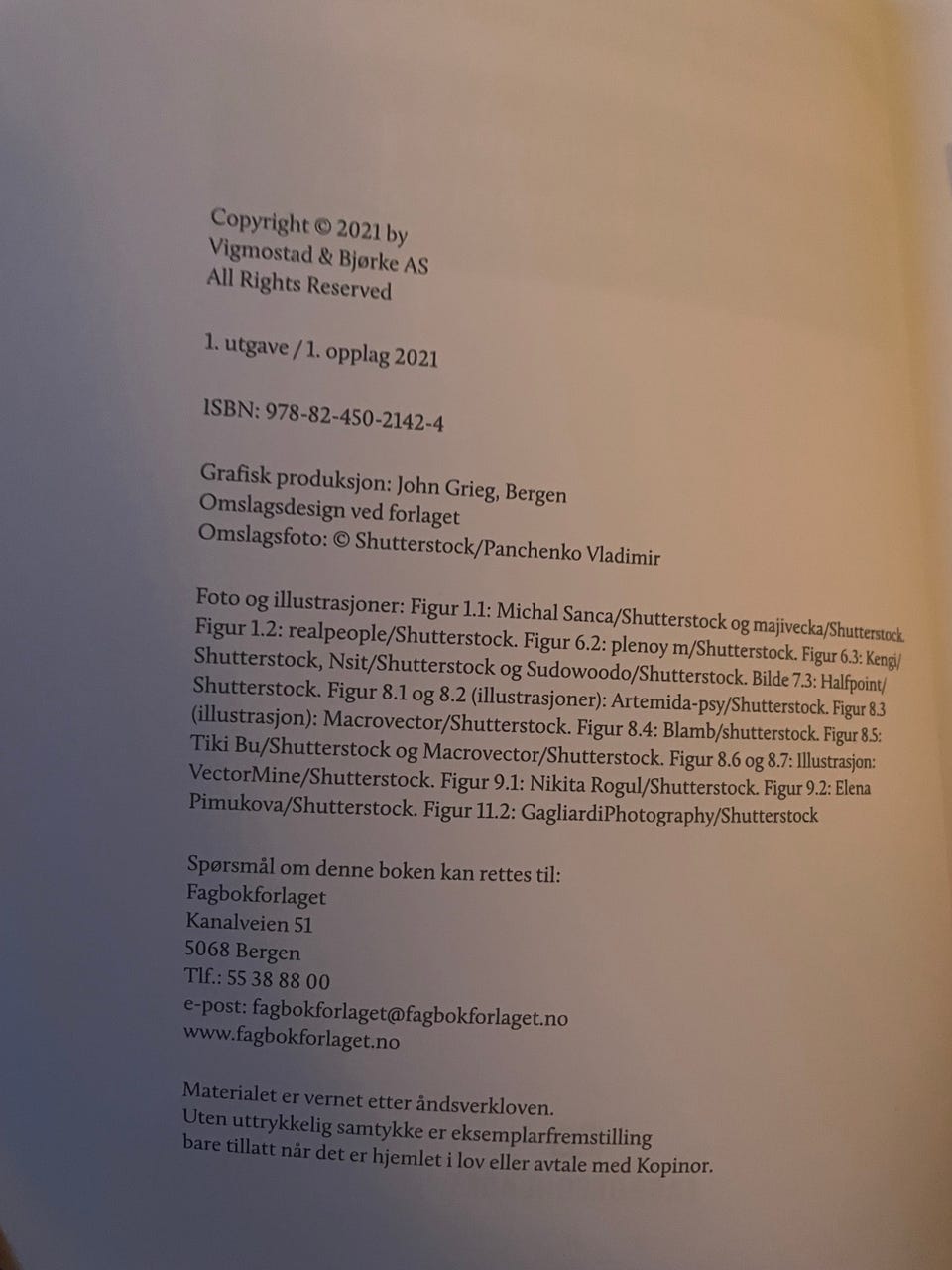 Copyright © 2021 by
Vigmostad & Bjørke AS
All Rights Reserved

1. utgave / 1. opplag 2021

ISBN: 978-82-450-2142-4

Grafisk produksjon: John Grieg, Bergen
Omslagsdesign ved forlaget
Omslagsfoto: © Shutterstock/Panchenko Vladimir

Foto og illustrasjoner: Figur 1.1: Michal Sanca/Shutterstock og majivecka/Shutterstock. Figur 1.2: realpeople/Shutterstock. Figur 6.2: plenoy m/Shutterstock. Figur 6.3: Kengi/Shutterstock, Nsit/Shutterstock og Sudowoodo/Shutterstock. Bilde 7.3: Halfpoint/Shutterstock. Figur 8.1 og 8.2 (illustrasjoner): Artemida-psy/Shutterstock. Figur 8.3 (illustrasjon): Macrovector/Shutterstock. Figur 8.4: Blamb/shutterstock. Figur 8.5: Tiki Bu/Shutterstock og Macrovector/Shutterstock. Figur 8.6 og 8.7: Illustrasjon: VectorMine/Shutterstock. Figur 9.1: Nikita Rogul/Shutterstock. Figur 9.2: Elena Pimukova/Shutterstock. Figur 11.2: GagliardiPhotography/Shutterstock

Spørsmål om denne boken kan rettes til:
Fagbokforlaget
Kanalveien 51
5068 Bergen
Tlf.: 55 38 88 00
e-post: fagbokforlaget@fagbokforlaget.no
www.fagbokforlaget.no

Materialet er vernet etter åndsverkloven.
Uten uttrykkelig samtykke er eksemplarfremstilling bare tillatt når det er hjemlet i lov eller avtale med Kopinor.